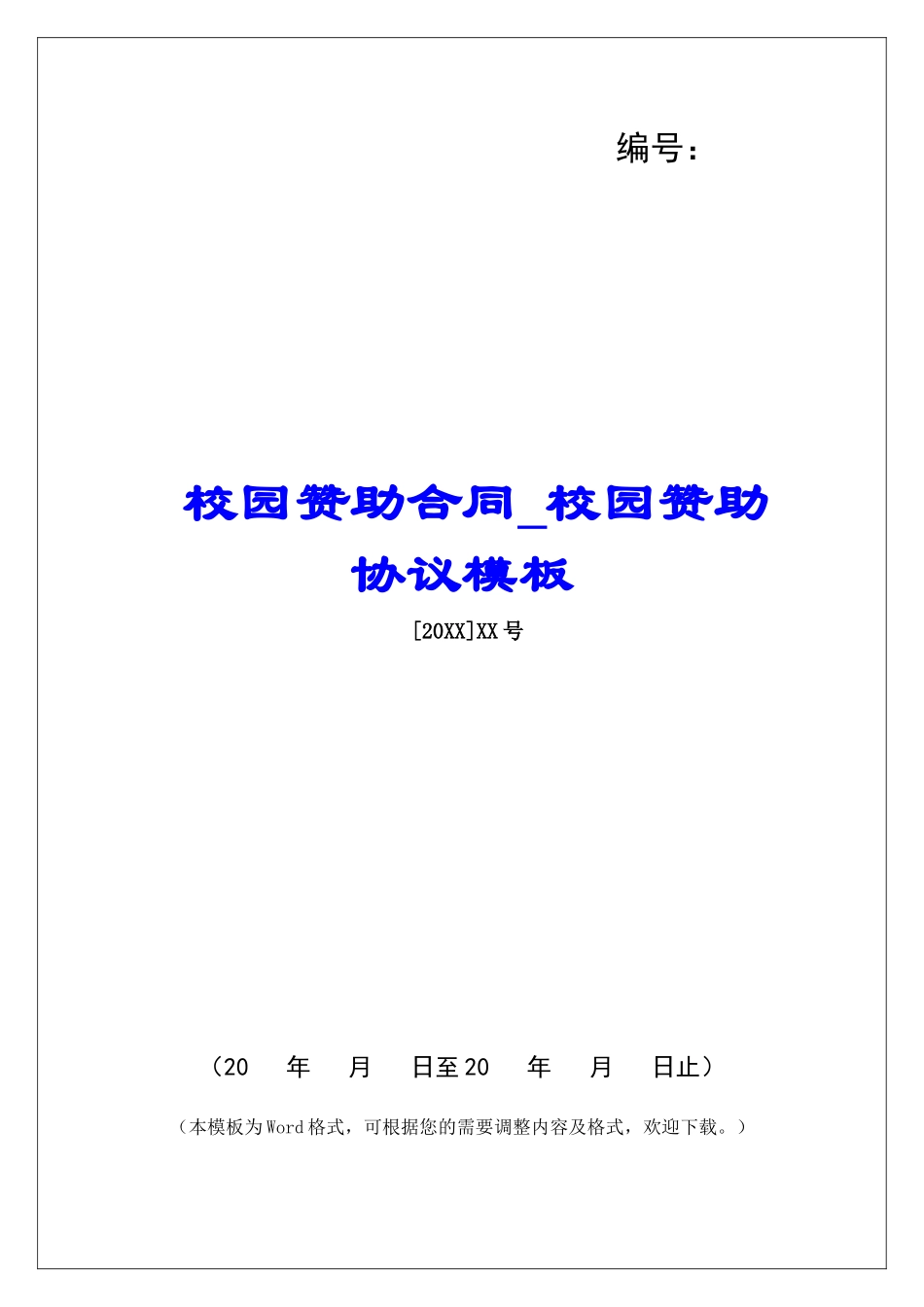 编号：

校园赞助合同_校园赞助协议模板

[20XX]XX号

（20 年 月 日至20 年 月 日止）

（本模板为Word格式，可根据您的需要调整内容及格式，欢迎下载。）